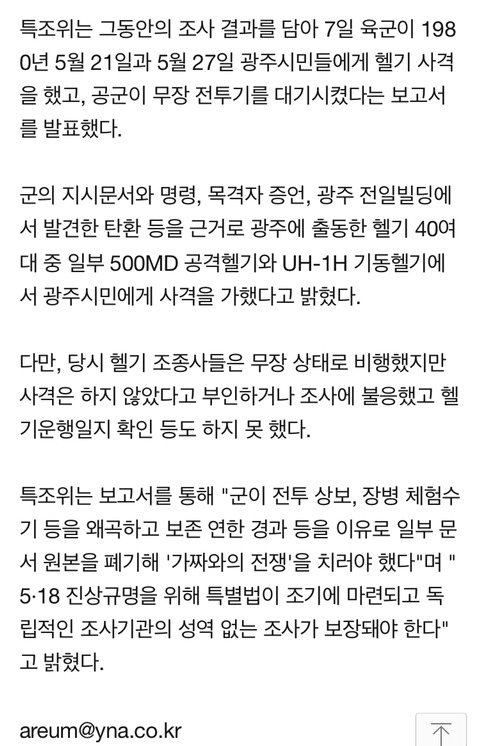 특조위는 그동안의 조사 결과를 담아 7일 육군이 1980년 5월 21일과 5월 27일 광주시민들에게 헬기 사격을 했고, 공군이 무장 전투기를 대기시켰다는 보고서를 발표했다.

군의 지시문서와 명령, 목격자 증언, 광주 전일빌딩에서 발견한 탄환 등을 근거로 광주에 출동한 헬기 40여대 중 일부 500MD 공격헬기와 UH-1H 기동헬기에서 광주시민에게 사격을 가했다고 밝혔다.

다만, 당시 헬기 조종사들은 무장 상태로 비행했지만 사격은 하지 않았다고 부인하거나 조사에 불응했고 헬기운행일지 확인 등도 하지 못 했다.

특조위는 보고서를 통해 "군이 전투 상보, 장병 체험수기 등을 왜곡하고 보존 연한 경과 등을 이유로 일부 문서 원본을 폐기해 '가짜와의 전쟁'을 치러야 했다"며 "5·18 진상규명을 위해 특별법이 조기에 마련되고 독립적인 조사기관의 성역 없는 조사가 보장돼야 한다"고 밝혔다.

areum@yna.co.kr